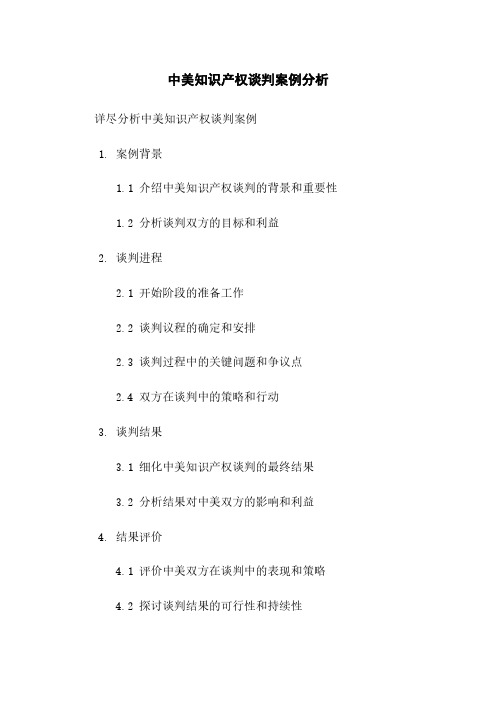 中美知识产权谈判案例分析

详尽分析中美知识产权谈判案例

1. 案例背景

1.1 介绍中美知识产权谈判的背景和重要性

1.2 分析谈判双方的目标和利益

2. 谈判进程

2.1 开始阶段的准备工作

2.2 谈判议程的确定和安排

2.3 谈判过程中的关键问题和争议点

2.4 双方在谈判中的策略和行动

3. 谈判结果

3.1 细化中美知识产权谈判的最终结果

3.2 分析结果对中美双方的影响和利益

4. 结果评价

4.1 评价中美双方在谈判中的表现和策略

4.2 探讨谈判结果的可行性和持续性